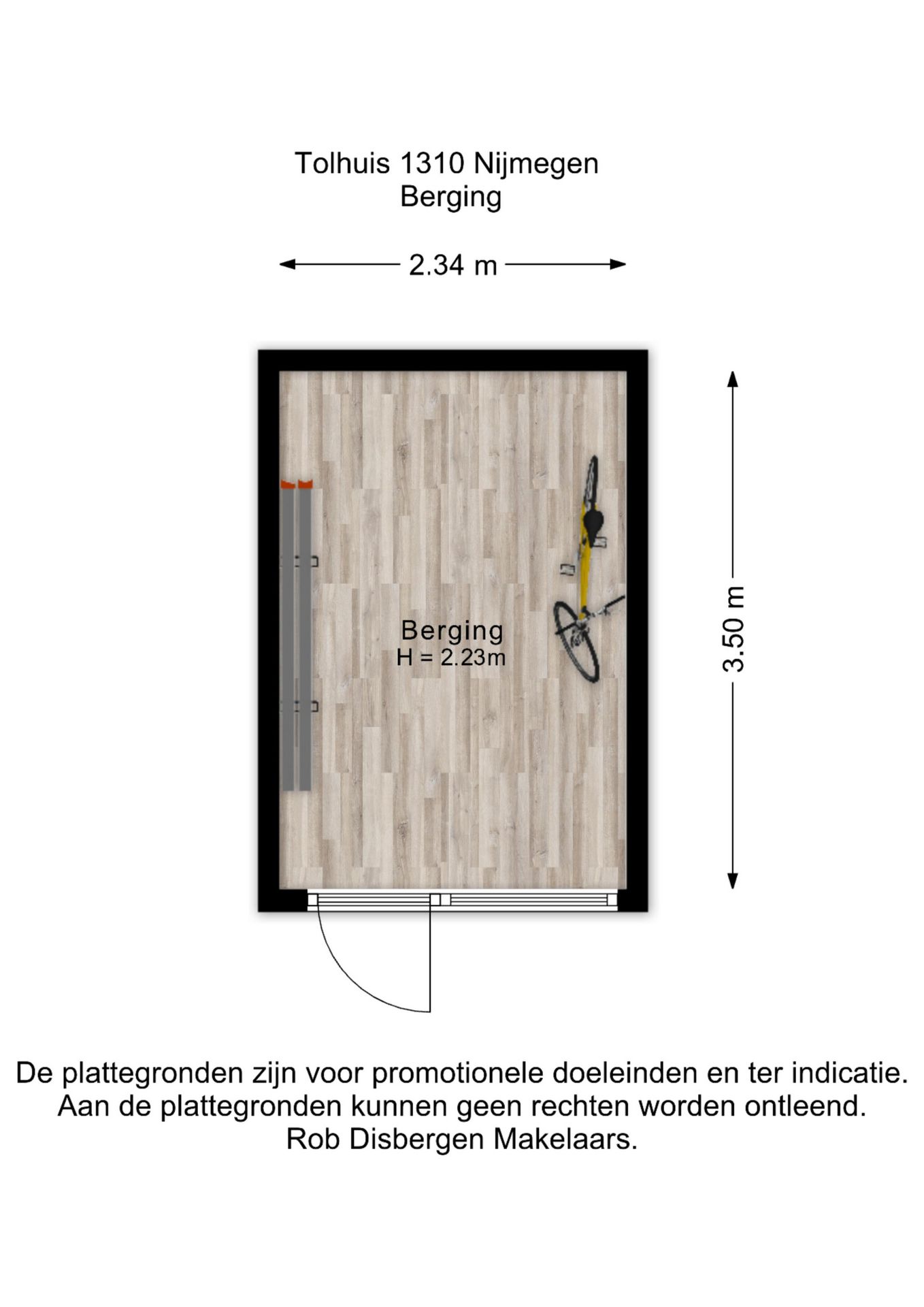 Tolhuis 1310 Nijmegen
Berging

2.34 m

3.50 m

Berging
H = 2.23m

De plattegronden zijn voor promotionele doeleinden en ter indicatie.
Aan de plattegronden kunnen geen rechten worden ontleend.
Rob Disbergen Makelaars.